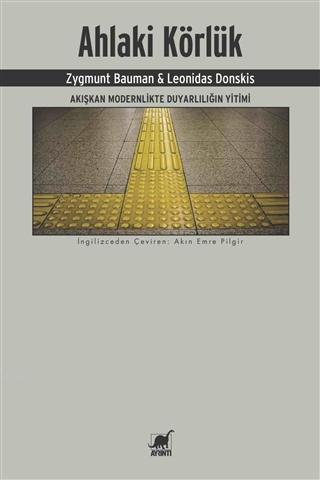 Ahlaki Körlük

Zygmunt Bauman & Leonidas Donskis

AKIŞKAN MODERNLİKTE DUYARLILIĞIN YİTİMİ

İngilizceden Çeviren: Akın Emre Pilgir

AYRINTI